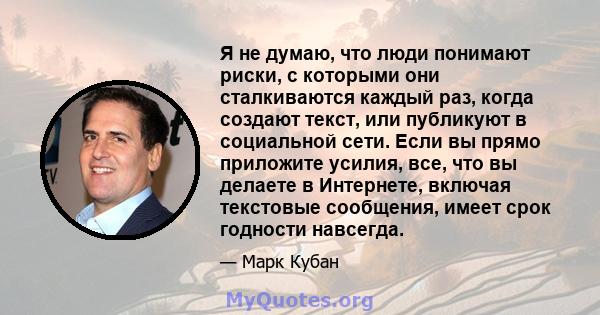 Я не думаю, что люди понимают риски, с которыми они сталкиваются каждый раз, когда создают текст, или публикуют в социальной сети. Если вы прямо приложите усилия, все, что вы делаете в Интернете, включая текстовые сообщения, имеет срок годности навсегда.

— Марк Кубан

MyQuotes.org